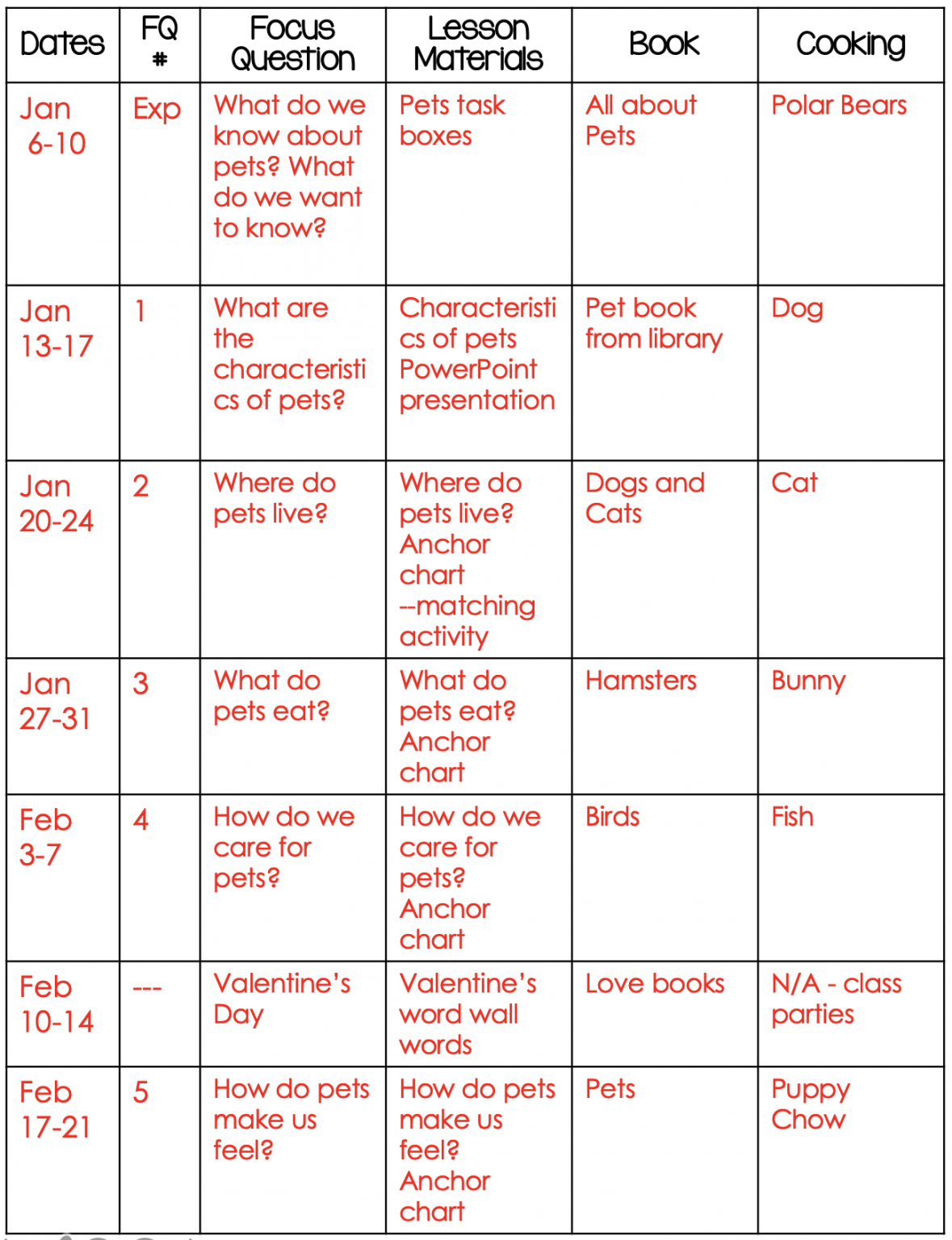 | Dates | FQ # | Focus Question | Lesson Materials | Book | Cooking |
|---|---|---|---|---|---|
| Jan 6-10 | Exp | What do we know about pets? What do we want to know? | Pets task boxes | All about Pets | Polar Bears |
| Jan 13-17 | 1 | What are the characteristics of pets? | Characteristics of pets PowerPoint presentation | Pet book from library | Dog |
| Jan 20-24 | 2 | Where do pets live? | Where do pets live? Anchor chart --matching activity | Dogs and Cats | Cat |
| Jan 27-31 | 3 | What do pets eat? | What do pets eat? Anchor chart | Hamsters | Bunny |
| Feb 3-7 | 4 | How do we care for pets? | How do we care for pets? Anchor chart | Birds | Fish |
| Feb 10-14 | --- | Valentine's Day | Valentine's word wall words | Love books | N/A - class parties |
| Feb 17-21 | 5 | How do pets make us feel? | How do pets make us feel? Anchor chart | Pets | Puppy Chow |